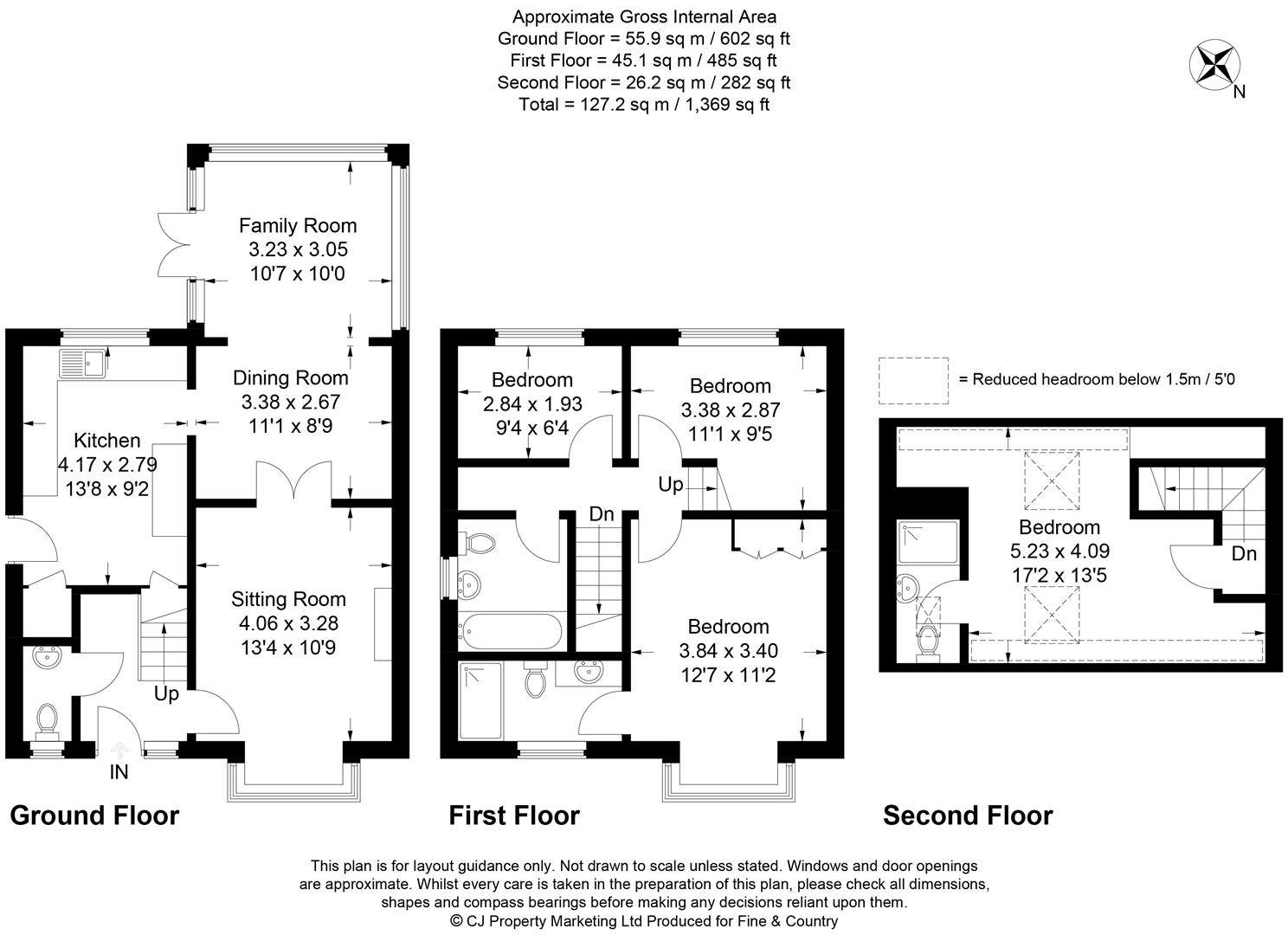 Approximate Gross Internal Area
Ground Floor = 55.9 sq m / 602 sq ft
First Floor = 45.1 sq m / 485 sq ft
Second Floor = 26.2 sq m / 282 sq ft
Total = 127.2 sq m / 1,369 sq ft

N

Family Room
3.23 x 3.05
10'7 x 10'0

Dining Room
3.38 x 2.67
11'1 x 8'9

Kitchen
4.17 x 2.79
13'8 x 9'2

Sitting Room
4.06 x 3.28
13'4 x 10'9

Up

IN

Ground Floor

Bedroom
2.84 x 1.93
9'4 x 6'4

Bedroom
3.38 x 2.87
11'1 x 9'5

Up

Dn

Bedroom
3.84 x 3.40
12'7 x 11'2

First Floor

= Reduced headroom below 1.5m / 5'0

Bedroom
5.23 x 4.09
17'2 x 13'5

Dn

Second Floor

This plan is for layout guidance only. Not drawn to scale unless stated. Windows and door openings are approximate. Whilst every care is taken in the preparation of this plan, please check all dimensions, shapes and compass bearings before making any decisions reliant upon them.
© CJ Property Marketing Ltd Produced for Fine & Country